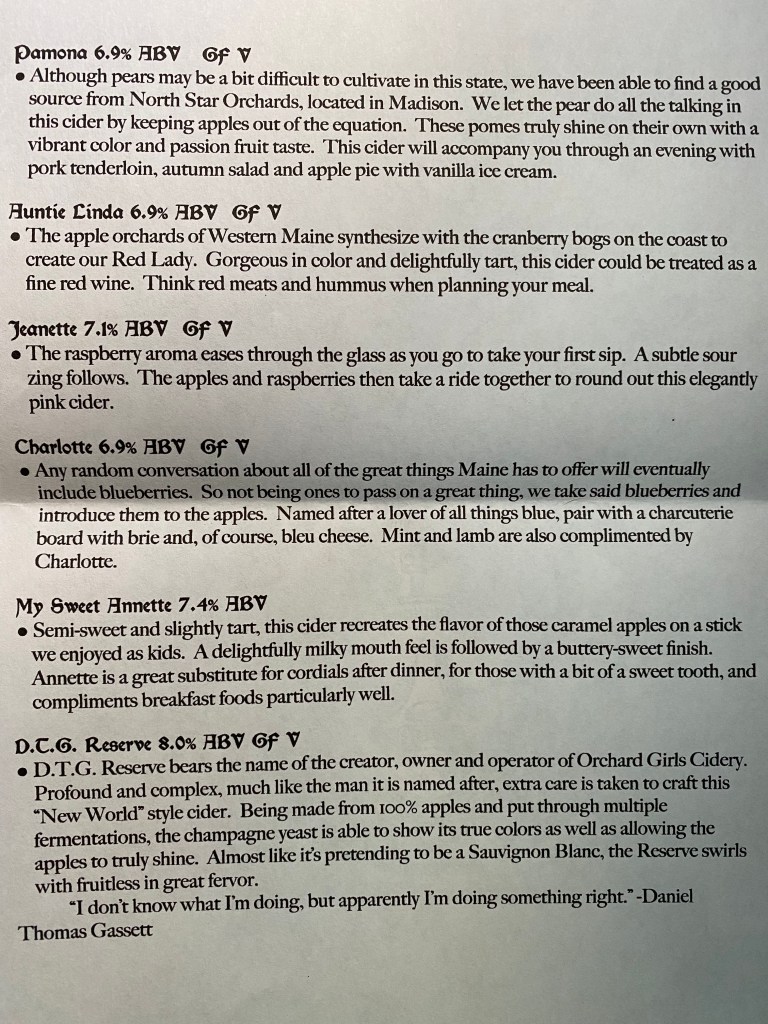 Pamona 6.9% ABV GF V
• Although pears may be a bit difficult to cultivate in this state, we have been able to find a good source from North Star Orchards, located in Madison. We let the pear do all the talking in this cider by keeping apples out of the equation. These pomes truly shine on their own with a vibrant color and passion fruit taste. This cider will accompany you through an evening with pork tenderloin, autumn salad and apple pie with vanilla ice cream.

Auntie Linda 6.9% ABV GF V
• The apple orchards of Western Maine synthesize with the cranberry bogs on the coast to create our Red Lady. Gorgeous in color and delightfully tart, this cider could be treated as a fine red wine. Think red meats and hummus when planning your meal.

Jeanette 7.1% ABV GF V
• The raspberry aroma eases through the glass as you go to take your first sip. A subtle sour zing follows. The apples and raspberries then take a ride together to round out this elegantly pink cider.

Charlotte 6.9% ABV GF V
• Any random conversation about all of the great things Maine has to offer will eventually include blueberries. So not being ones to pass on a great thing, we take said blueberries and introduce them to the apples. Named after a lover of all things blue, pair with a charcuterie board with brie and, of course, bleu cheese. Mint and lamb are also complimented by Charlotte.

My Sweet Annette 7.4% ABV
• Semi-sweet and slightly tart, this cider recreates the flavor of those caramel apples on a stick we enjoyed as kids. A delightfully milky mouth feel is followed by a buttery-sweet finish. Annette is a great substitute for cordials after dinner, for those with a bit of a sweet tooth, and compliments breakfast foods particularly well.

D.T.G. Reserve 8.0% ABV GF V
• D.T.G. Reserve bears the name of the creator, owner and operator of Orchard Girls Cidery. Profound and complex, much like the man it is named after, extra care is taken to craft this "New World" style cider. Being made from 100% apples and put through multiple fermentations, the champagne yeast is able to show its true colors as well as allowing the apples to truly shine. Almost like it's pretending to be a Sauvignon Blanc, the Reserve swirls with fruitless in great fervor.

"I don't know what I'm doing, but apparently I'm doing something right." -Daniel Thomas Gassett